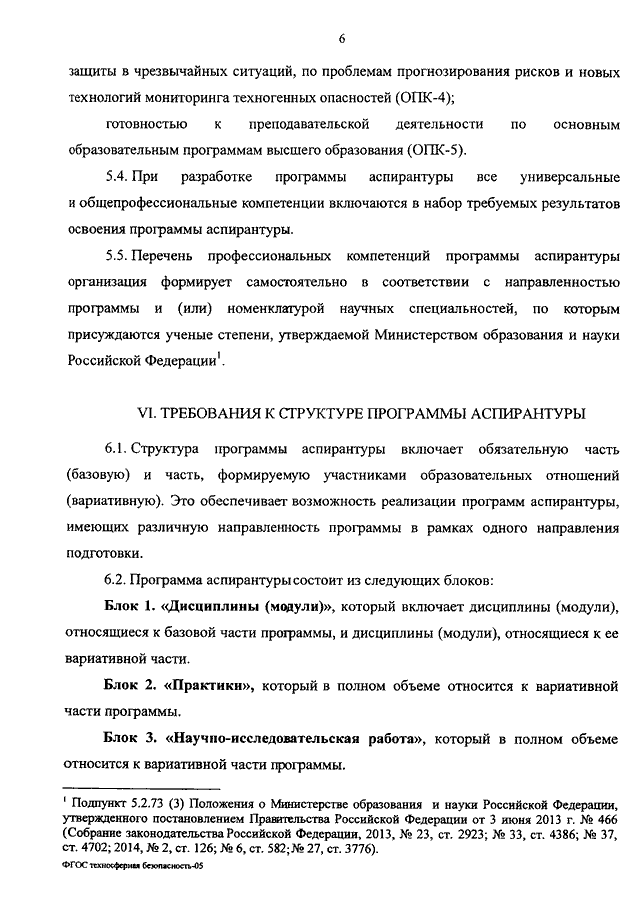 6

защиты в чрезвычайных ситуаций, по проблемам прогнозирования рисков и новых технологий мониторинга техногенных опасностей (ОПК-4);

готовностью к преподавательской деятельности по основным образовательным программам высшего образования (ОПК-5).

5.4. При разработке программы аспирантуры все универсальные и общепрофессиональные компетенции включаются в набор требуемых результатов освоения программы аспирантуры.

5.5. Перечень профессиональных компетенций программы аспирантуры организация формирует самостоятельно в соответствии с направленностью программы и (или) номенклатурой научных специальностей, по которым присуждаются ученые степени, утверждаемой Министерством образования и науки Российской Федерации$^1$.

VI. ТРЕБОВАНИЯ К СТРУКТУРЕ ПРОГРАММЫ АСПИРАНТУРЫ

6.1. Структура программы аспирантуры включает обязательную часть (базовую) и часть, формируемую участниками образовательных отношений (вариативную). Это обеспечивает возможность реализации программ аспирантуры, имеющих различную направленность программы в рамках одного направления подготовки.

6.2. Программа аспирантуры состоит из следующих блоков:

Блок 1. «Дисциплины (модули)», который включает дисциплины (модули), относящиеся к базовой части программы, и дисциплины (модули), относящиеся к ее вариативной части.

Блок 2. «Практики», который в полном объеме относится к вариативной части программы.

Блок 3. «Научно-исследовательская работа», который в полном объеме относится к вариативной части программы.

$^1$ Подпункт 5.2.73 (3) Положения о Министерстве образования и науки Российской Федерации, утвержденного постановлением Правительства Российской Федерации от 3 июня 2013 г. № 466 (Собрание законодательства Российской Федерации, 2013, № 23, ст. 2923; № 33, ст. 4386; № 37, ст. 4702; 2014, № 2, ст. 126; № 6, ст. 582; № 27, ст. 3776).

ФГОС техносферная безопасность-05